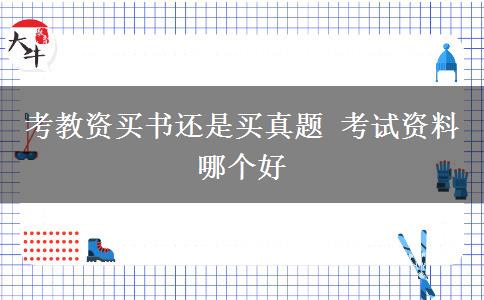 大牛

考教资买书还是买真题 考试资料哪个好